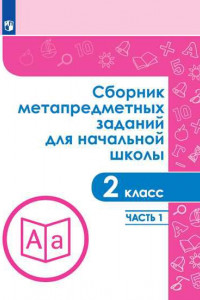 Сборник метапредметных заданий для начальной школы

2 класс

ЧАСТЬ 1

Aa